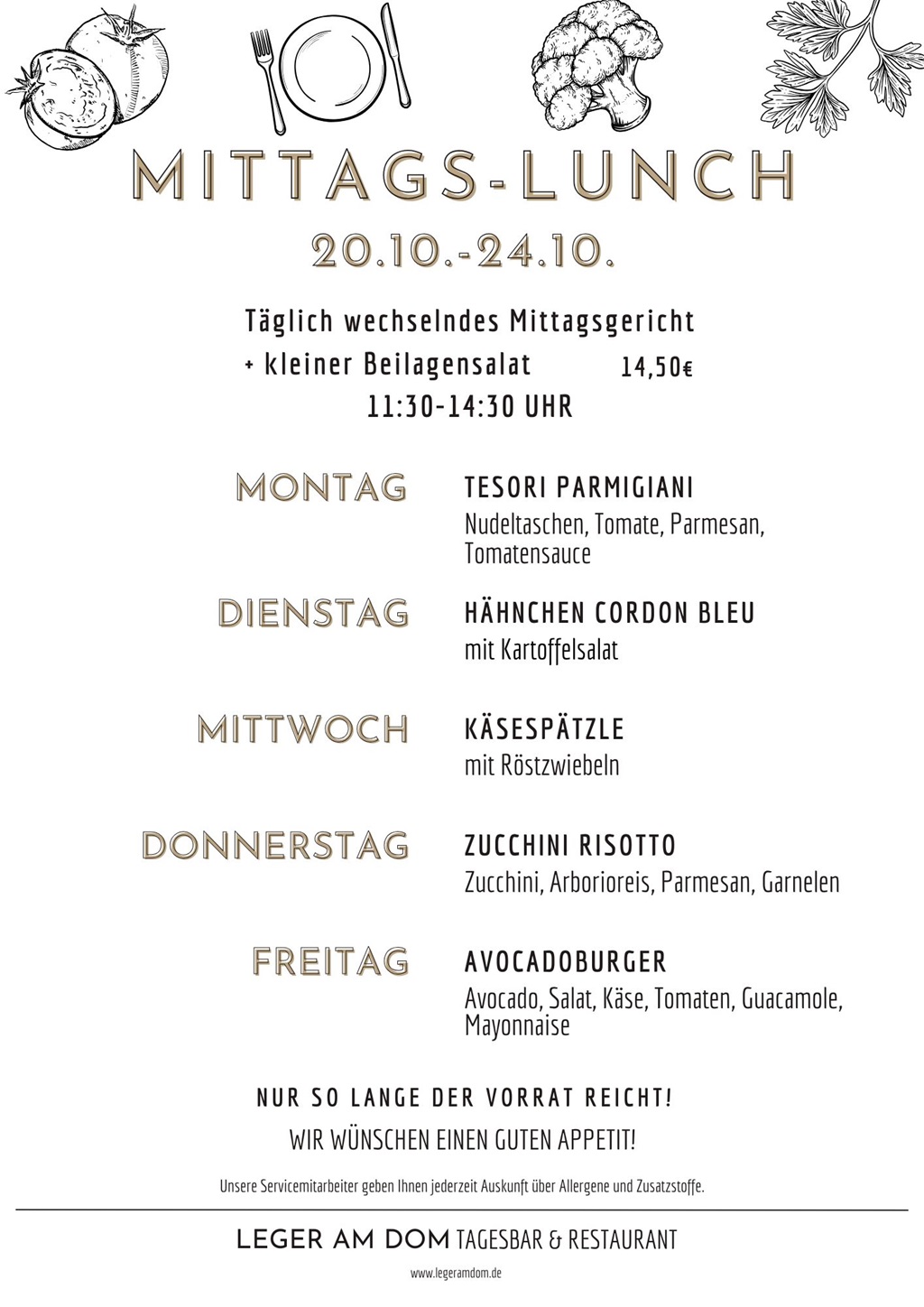 MITTAGS-LUNCH

20.10.-24.10.

Täglich wechselndes Mittagsgericht
+ kleiner Beilagensalat 14,50€
11:30-14:30 UHR

MONTAG
TESORI PARMIGIANI
Nudeltaschen, Tomate, Parmesan, Tomatensauce

DIENSTAG
HÄHNCHEN CORDON BLEU
mit Kartoffelsalat

MITTWOCH
KÄSESPÄTZLE
mit Röstzwiebeln

DONNERSTAG
ZUCCHINI RISOTTO
Zucchini, Arborioreis, Parmesan, Garnelen

FREITAG
AVOCADOBURGER
Avocado, Salat, Käse, Tomaten, Guacamole, Mayonnaise

NUR SO LANGE DER VORRAT REICHT!
WIR WÜNSCHEN EINEN GUTEN APPETIT!

Unsere Servicemitarbeiter geben Ihnen jederzeit Auskunft über Allergene und Zusatzstoffe.

LEGER AM DOM TAGESBAR & RESTAURANT

www.legeramdom.de